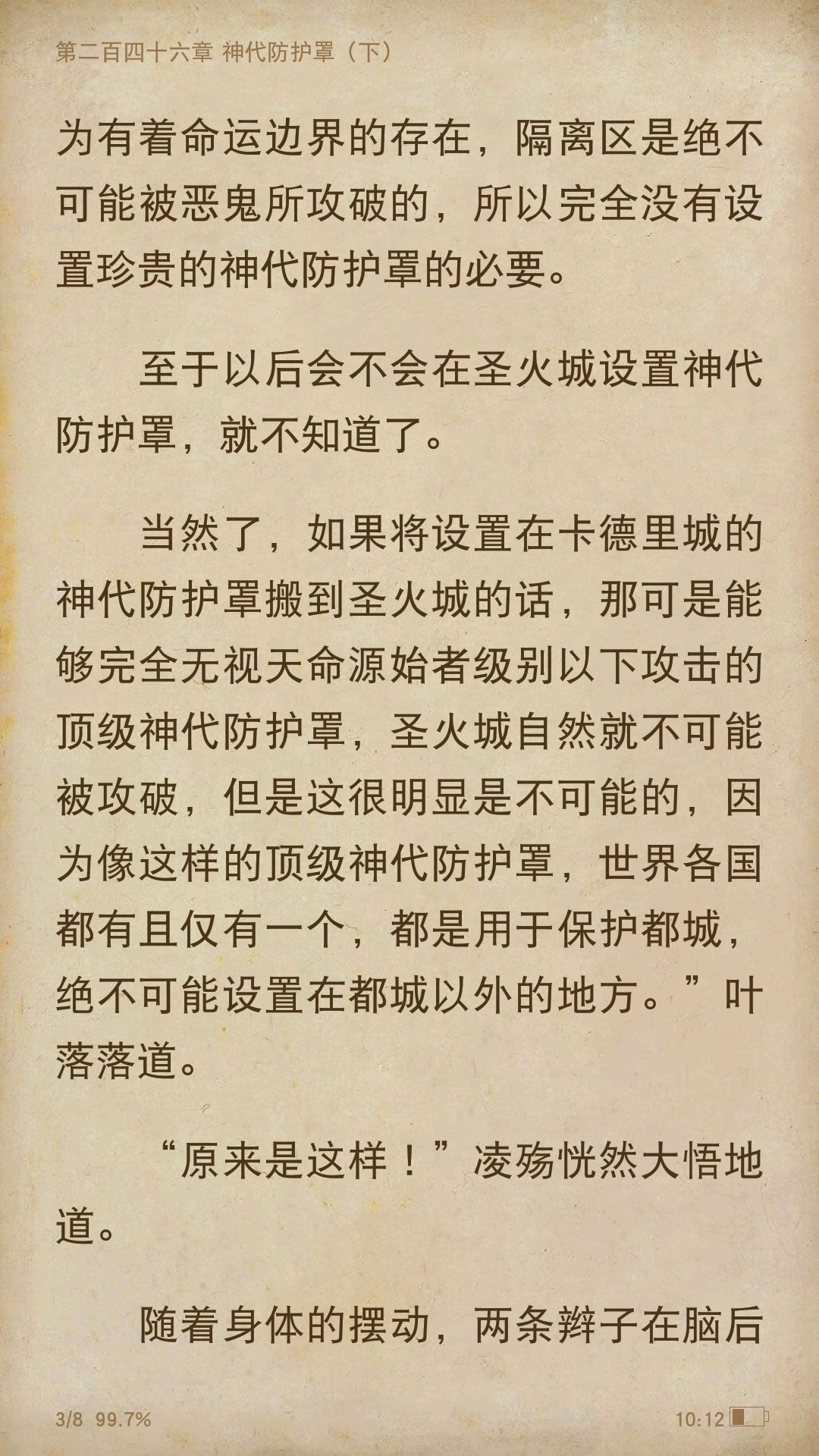 第二百四十六章 神代防护罩（下）

为有着命运边界的存在，隔离区是绝不可能被恶鬼所攻破的，所以完全没有设置珍贵的神代防护罩的必要。

至于以后会不会在圣火城设置神代防护罩，就不知道了。

当然了，如果将设置在卡德里城的神代防护罩搬到圣火城的话，那可是能够完全无视天命源始者级别以下攻击的顶级神代防护罩，圣火城自然就不可能被攻破，但是这很明显是不可能的，因为像这样的顶级神代防护罩，世界各国都有且仅有一个，都是用于保护都城，绝不可能设置在都城以外的地方。”叶落落道。

“原来是这样！”凌殇恍然大悟地道。

随着身体的摆动，两条辫子在脑后

3/8 99.7%

10:12